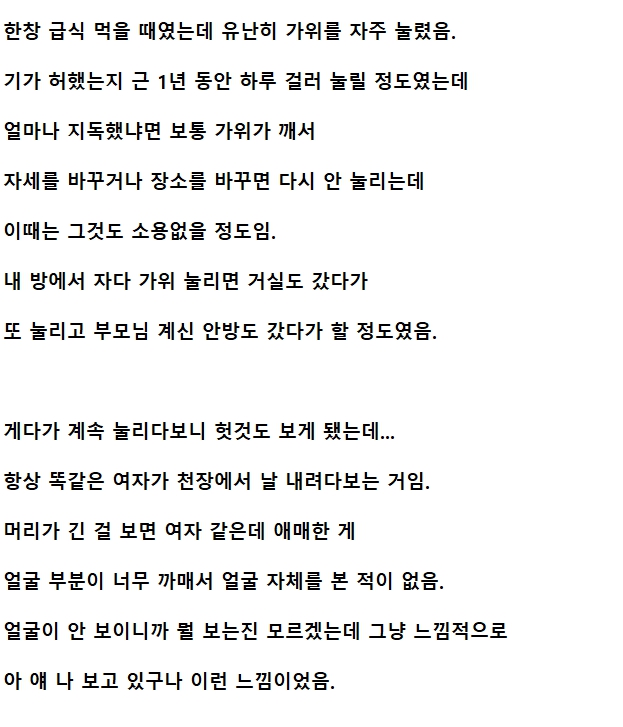 한창 급식 먹을 때였는데 유난히 가위를 자주 눌렸음.

기가 허했는지 근 1년 동안 하루 걸러 눌릴 정도였는데

얼마나 지독했냐면 보통 가위가 깨서

자세를 바꾸거나 장소를 바꾸면 다시 안 눌리는데

이때는 그것도 소용없을 정도임.

내 방에서 자다 가위 눌리면 거실도 갔다가

또 눌리고 부모님 계신 안방도 갔다가 할 정도였음.

게다가 계속 눌리다보니 헛것도 보게 됐는데...

항상 똑같은 여자가 천장에서 날 내려다보는 거임.

머리가 긴 걸 보면 여자 같은데 애매한 게

얼굴 부분이 너무 까매서 얼굴 자체를 본 적이 없음.

얼굴이 안 보이니까 뭘 보는진 모르겠는데 그냥 느낌적으로

아 얘 나 보고 있구나 이런 느낌이었음.